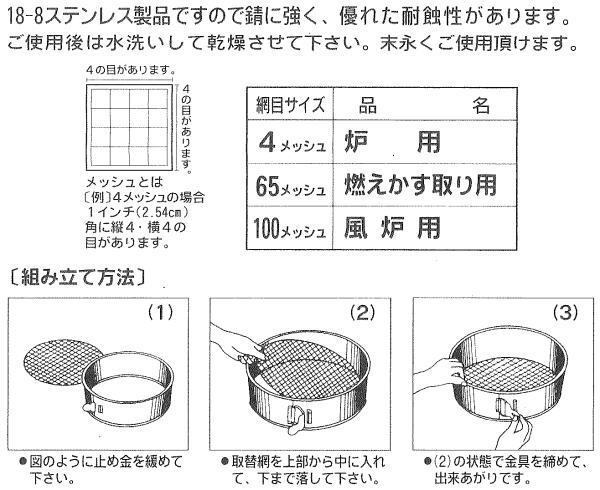 18-8ステンレス製品ですので錆に強く、優れた耐蝕性があります。
ご使用後は水洗いして乾燥させて下さい。末永くご使用頂けます。

4の目があります。

4の目があります。

メッシュとは
〔例〕4メッシュの場合
1インチ(2.54cm)
角に縦4・横4の
目があります。

| 網目サイズ | 品　　名 |
|---|---|
| 4メッシュ | 炉　用 |
| 65メッシュ | 燃えかす取り用 |
| 100メッシュ | 風炉用 |

〔組み立て方法〕

(1)

●図のように止め金を緩めて下さい。

(2)

●取替網を上部から中に入れて、下まで落して下さい。

(3)

●(2)の状態で金具を締めて、出来あがりです。